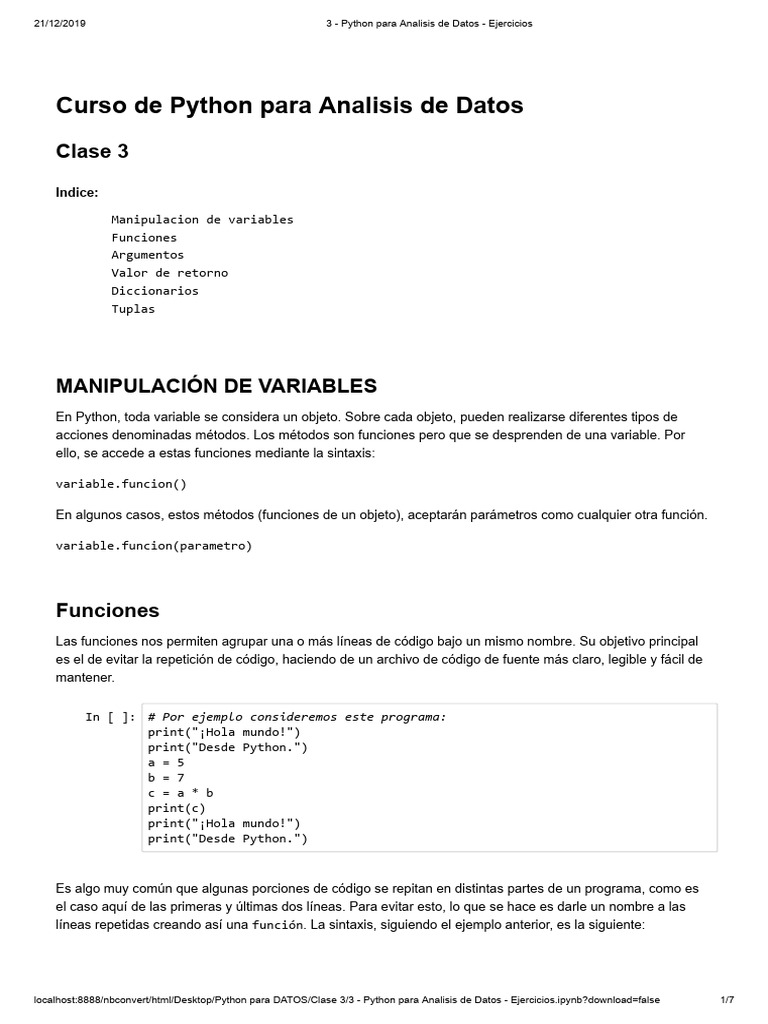 21/12/2019 3 - Python para Analisis de Datos - Ejercicios

Curso de Python para Analisis de Datos

Clase 3

Indice:

Manipulacion de variables
Funciones
Argumentos
Valor de retorno
Diccionarios
Tuplas

MANIPULACIÓN DE VARIABLES

En Python, toda variable se considera un objeto. Sobre cada objeto, pueden realizarse diferentes tipos de acciones denominadas métodos. Los métodos son funciones pero que se desprenden de una variable. Por ello, se accede a estas funciones mediante la sintaxis:

variable.funcion()

En algunos casos, estos métodos (funciones de un objeto), aceptarán parámetros como cualquier otra función.

variable.funcion(parametro)

Funciones

Las funciones nos permiten agrupar una o más líneas de código bajo un mismo nombre. Su objetivo principal es el de evitar la repetición de código, haciendo de un archivo de código de fuente más claro, legible y fácil de mantener.

In [ ]: # Por ejemplo consideremos este programa:
print("¡Hola mundo!")
print("Desde Python.")
a = 5
b = 7
c = a * b
print(c)
print("¡Hola mundo!")
print("Desde Python.")

Es algo muy común que algunas porciones de código se repitan en distintas partes de un programa, como es el caso aquí de las primeras y últimas dos líneas. Para evitar esto, lo que se hace es darle un nombre a las líneas repetidas creando así una función. La sintaxis, siguiendo el ejemplo anterior, es la siguiente:

localhost:8888/nbconvert/html/Desktop/Python para DATOS/Clase 3/3 - Python para Analisis de Datos - Ejercicios.ipynb?download=false 1/7